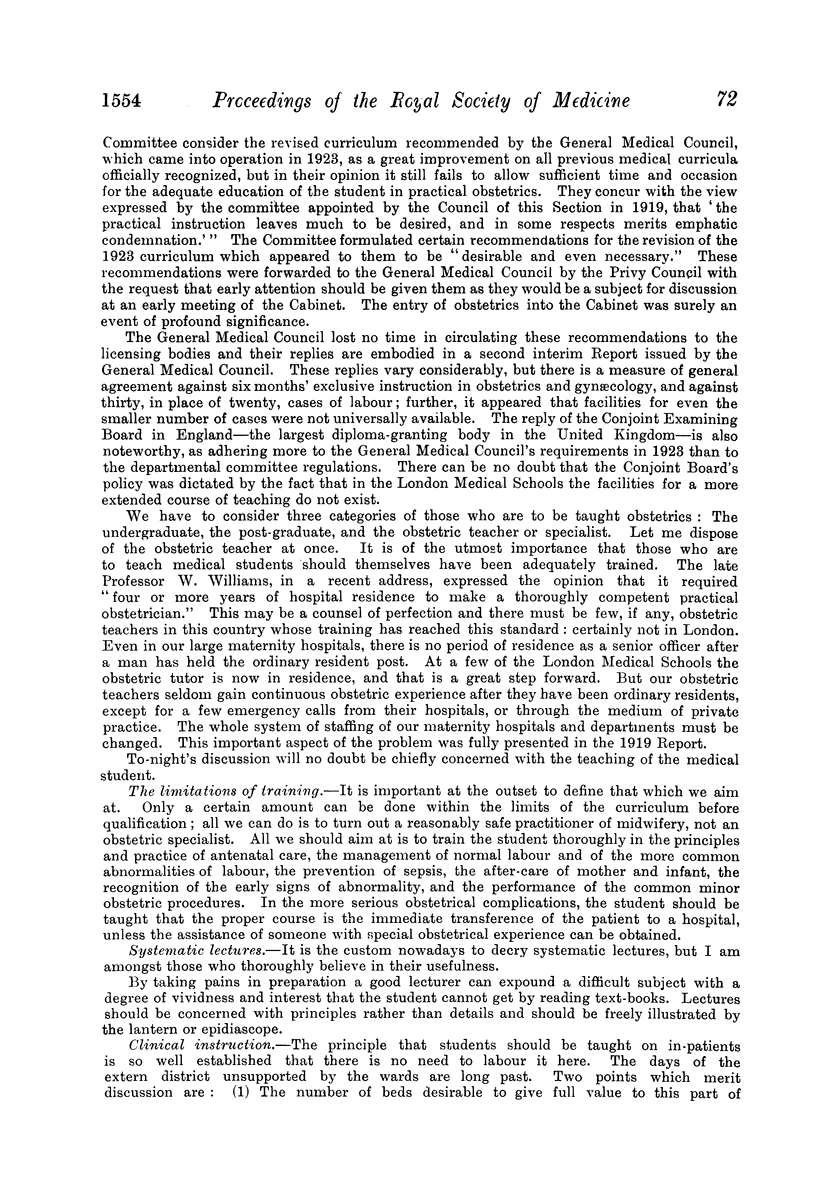 1554 Proceedings of the Royal Society of Medicine 72

Committee consider the revised curriculum recommended by the General Medical Council, which came into operation in 1923, as a great improvement on all previous medical curricula officially recognized, but in their opinion it still fails to allow sufficient time and occasion for the adequate education of the student in practical obstetrics. They concur with the view expressed by the committee appointed by the Council of this Section in 1919, that 'the practical instruction leaves much to be desired, and in some respects merits emphatic condemnation.'" The Committee formulated certain recommendations for the revision of the 1923 curriculum which appeared to them to be "desirable and even necessary." These recommendations were forwarded to the General Medical Council by the Privy Council with the request that early attention should be given them as they would be a subject for discussion at an early meeting of the Cabinet. The entry of obstetrics into the Cabinet was surely an event of profound significance.

The General Medical Council lost no time in circulating these recommendations to the licensing bodies and their replies are embodied in a second interim Report issued by the General Medical Council. These replies vary considerably, but there is a measure of general agreement against six months' exclusive instruction in obstetrics and gynæcology, and against thirty, in place of twenty, cases of labour; further, it appeared that facilities for even the smaller number of cases were not universally available. The reply of the Conjoint Examining Board in England—the largest diploma-granting body in the United Kingdom—is also noteworthy, as adhering more to the General Medical Council's requirements in 1923 than to the departmental committee regulations. There can be no doubt that the Conjoint Board's policy was dictated by the fact that in the London Medical Schools the facilities for a more extended course of teaching do not exist.

We have to consider three categories of those who are to be taught obstetrics: The undergraduate, the post-graduate, and the obstetric teacher or specialist. Let me dispose of the obstetric teacher at once. It is of the utmost importance that those who are to teach medical students should themselves have been adequately trained. The late Professor W. Williams, in a recent address, expressed the opinion that it required "four or more years of hospital residence to make a thoroughly competent practical obstetrician." This may be a counsel of perfection and there must be few, if any, obstetric teachers in this country whose training has reached this standard: certainly not in London. Even in our large maternity hospitals, there is no period of residence as a senior officer after a man has held the ordinary resident post. At a few of the London Medical Schools the obstetric tutor is now in residence, and that is a great step forward. But our obstetric teachers seldom gain continuous obstetric experience after they have been ordinary residents, except for a few emergency calls from their hospitals, or through the medium of private practice. The whole system of staffing of our maternity hospitals and departments must be changed. This important aspect of the problem was fully presented in the 1919 Report.

To-night's discussion will no doubt be chiefly concerned with the teaching of the medical student.

The limitations of training.—It is important at the outset to define that which we aim at. Only a certain amount can be done within the limits of the curriculum before qualification; all we can do is to turn out a reasonably safe practitioner of midwifery, not an obstetric specialist. All we should aim at is to train the student thoroughly in the principles and practice of antenatal care, the management of normal labour and of the more common abnormalities of labour, the prevention of sepsis, the after-care of mother and infant, the recognition of the early signs of abnormality, and the performance of the common minor obstetric procedures. In the more serious obstetrical complications, the student should be taught that the proper course is the immediate transference of the patient to a hospital, unless the assistance of someone with special obstetrical experience can be obtained.

Systematic lectures.—It is the custom nowadays to decry systematic lectures, but I am amongst those who thoroughly believe in their usefulness.

By taking pains in preparation a good lecturer can expound a difficult subject with a degree of vividness and interest that the student cannot get by reading text-books. Lectures should be concerned with principles rather than details and should be freely illustrated by the lantern or epidiascope.

Clinical instruction.—The principle that students should be taught on in-patients is so well established that there is no need to labour it here. The days of the extern district unsupported by the wards are long past. Two points which merit discussion are: (1) The number of beds desirable to give full value to this part of